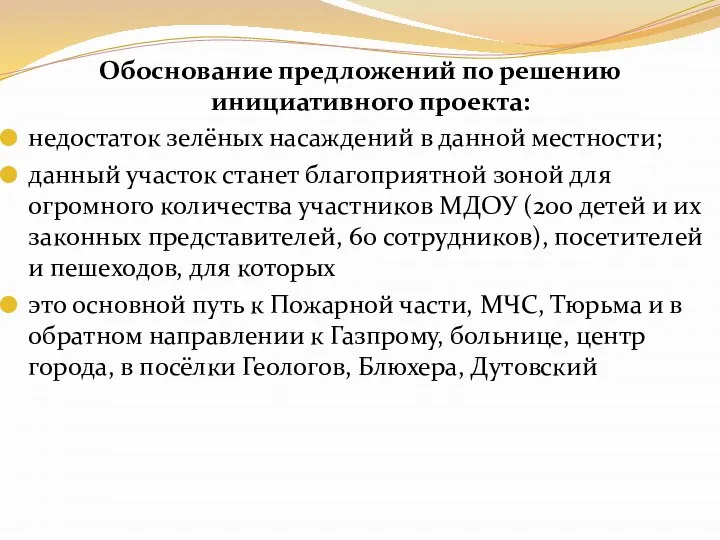 Обоснование предложений по решению инициативного проекта:

недостаток зелёных насаждений в данной местности;

данный участок станет благоприятной зоной для огромного количества участников МДОУ (200 детей и их законных представителей, 60 сотрудников), посетителей и пешеходов, для которых

это основной путь к Пожарной части, МЧС, Тюрьма и в обратном направлении к Газпрому, больнице, центр города, в посёлки Геологов, Блюхера, Дутовский